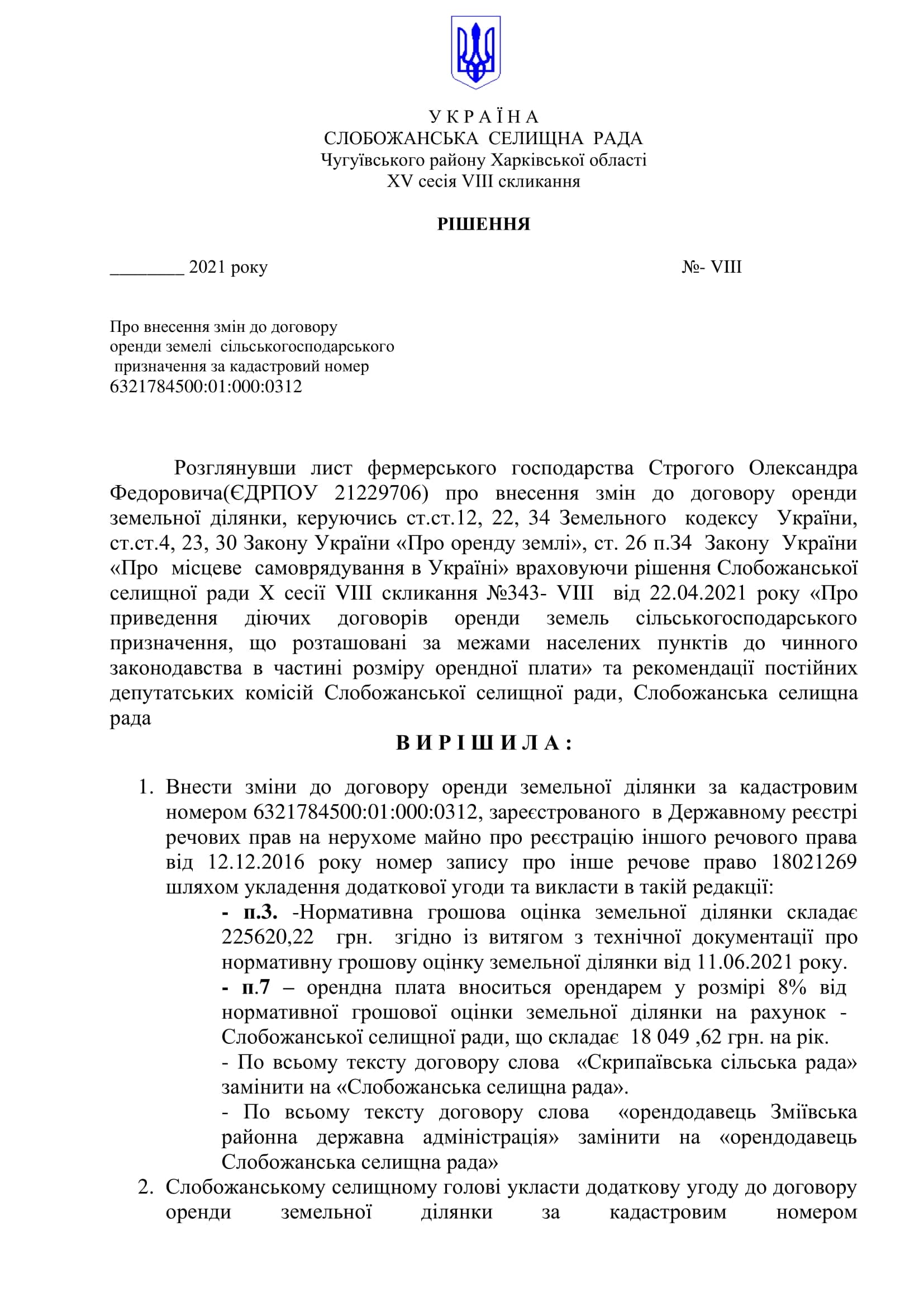 У К Р А Ї Н А
СЛОБОЖАНСЬКА СЕЛИЩНА РАДА
Чугуївського району Харківської області
XV сесія VIII скликання

РІШЕННЯ

________ 2021 року №- VIII

Про внесення змін до договору оренди землі сільськогосподарського призначення за кадастровий номер 6321784500:01:000:0312

Розглянувши лист фермерського господарства Строгого Олександра Федоровича(ЄДРПОУ 21229706) про внесення змін до договору оренди земельної ділянки, керуючись ст.ст.12, 22, 34 Земельного кодексу України, ст.ст.4, 23, 30 Закону України «Про оренду землі», ст. 26 п.34 Закону України «Про місцеве самоврядування в Україні» враховуючи рішення Слобожанської селищної ради X сесії VIII скликання №343- VIII від 22.04.2021 року «Про приведення діючих договорів оренди земель сільськогосподарського призначення, що розташовані за межами населених пунктів до чинного законодавства в частині розміру орендної плати» та рекомендації постійних депутатських комісій Слобожанської селищної ради, Слобожанська селищна рада

В И Р І Ш И Л А :

1. Внести зміни до договору оренди земельної ділянки за кадастровим номером 6321784500:01:000:0312, зареєстрованого в Державному реєстрі речових прав на нерухоме майно про реєстрацію іншого речового права від 12.12.2016 року номер запису про інше речове право 18021269 шляхом укладення додаткової угоди та викласти в такій редакції:
- п.3. -Нормативна грошова оцінка земельної ділянки складає 225620,22 грн. згідно із витягом з технічної документації про нормативну грошову оцінку земельної ділянки від 11.06.2021 року.
- п.7 – орендна плата вноситься орендарем у розмірі 8% від нормативної грошової оцінки земельної ділянки на рахунок - Слобожанської селищної ради, що складає 18 049 ,62 грн. на рік.
- По всьому тексту договору слова «Скрипаївська сільська рада» замінити на «Слобожанська селищна рада».
- По всьому тексту договору слова «орендодавець Зміївська районна державна адміністрація» замінити на «орендодавець Слобожанська селищна рада»
2. Слобожанському селищному голові укласти додаткову угоду до договору оренди земельної ділянки за кадастровим номером